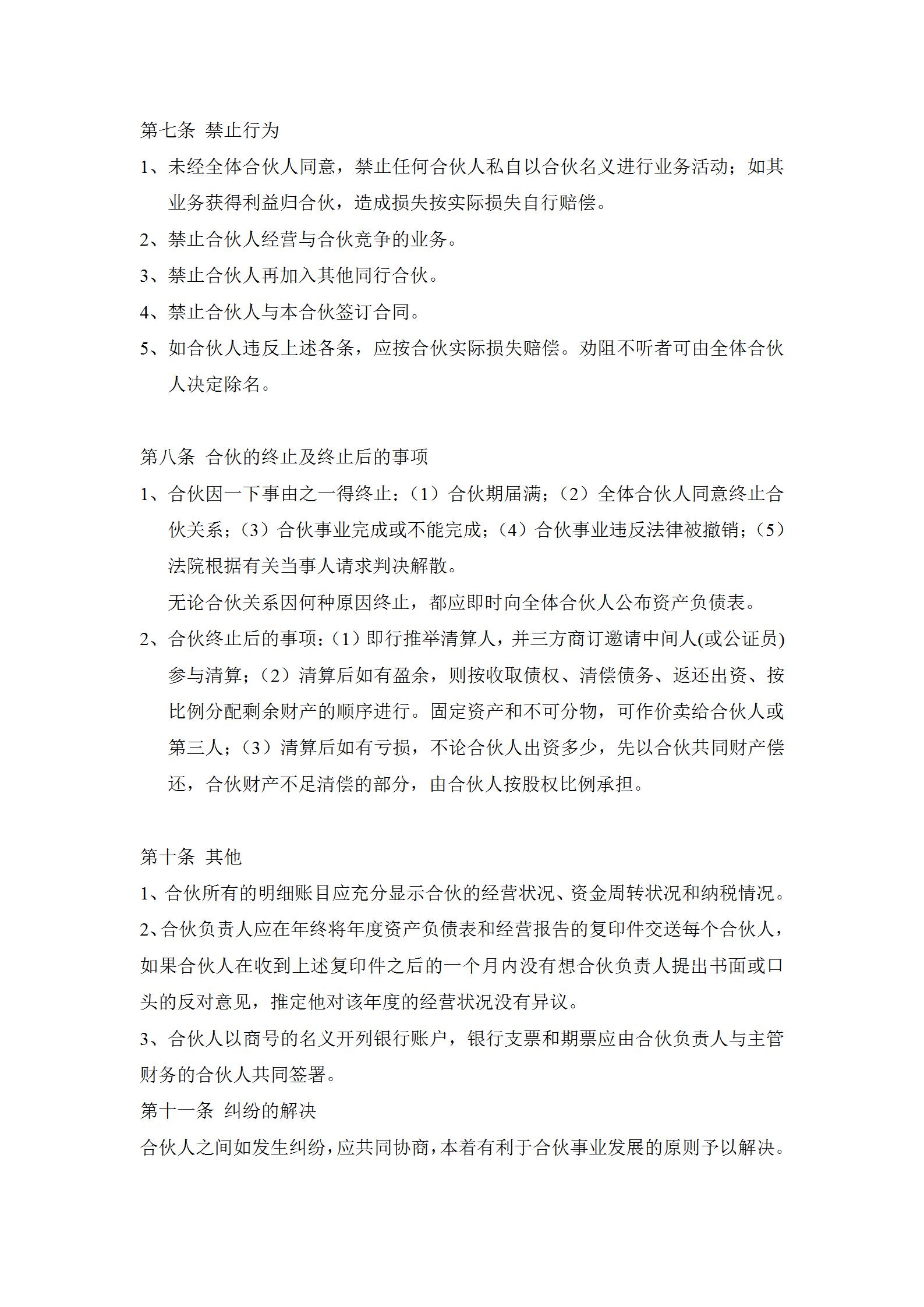 第七条 禁止行为

1、未经全体合伙人同意，禁止任何合伙人私自以合伙名义进行业务活动；如其业务获得利益归合伙，造成损失按实际损失自行赔偿。

2、禁止合伙人经营与合伙竞争的业务。

3、禁止合伙人再加入其他同行合伙。

4、禁止合伙人与本合伙签订合同。

5、如合伙人违反上述各条，应按合伙实际损失赔偿。劝阻不听者可由全体合伙人决定除名。

第八条 合伙的终止及终止后的事项

1、合伙因一下事由之一得终止：（1）合伙期届满；（2）全体合伙人同意终止合伙关系；（3）合伙事业完成或不能完成；（4）合伙事业违反法律被撤销；（5）法院根据有关当事人请求判决解散。

无论合伙关系因何种原因终止，都应即时向全体合伙人公布资产负债表。

2、合伙终止后的事项：（1）即行推举清算人，并三方商订邀请中间人(或公证员)参与清算；（2）清算后如有盈余，则按收取债权、清偿债务、返还出资、按比例分配剩余财产的顺序进行。固定资产和不可分物，可作价卖给合伙人或第三人；（3）清算后如有亏损，不论合伙人出资多少，先以合伙共同财产偿还，合伙财产不足清偿的部分，由合伙人按股权比例承担。

第十条 其他

1、合伙所有的明细账目应充分显示合伙的经营状况、资金周转状况和纳税情况。

2、合伙负责人应在年终将年度资产负债表和经营报告的复印件交送每个合伙人，如果合伙人在收到上述复印件之后的一个月内没有想合伙负责人提出书面或口头的反对意见，推定他对该年度的经营状况没有异议。

3、合伙人以商号的名义开列银行账户，银行支票和期票应由合伙负责人与主管财务的合伙人共同签署。

第十一条 纠纷的解决

合伙人之间如发生纠纷，应共同协商，本着有利于合伙事业发展的原则予以解决。